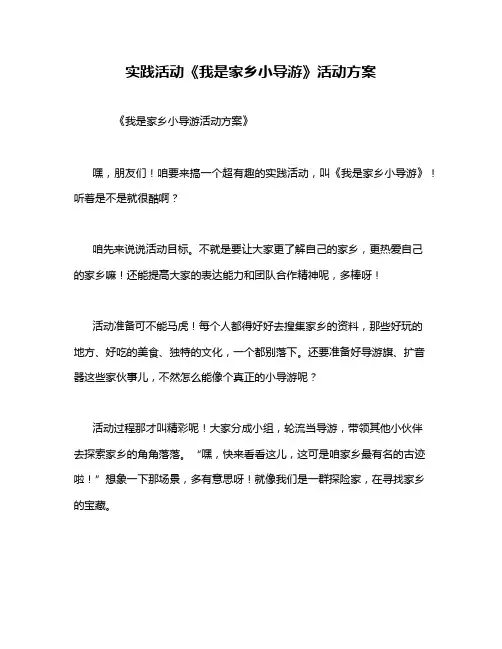 实践活动《我是家乡小导游》活动方案

《我是家乡小导游活动方案》

嘿，朋友们！咱要来搞一个超有趣的实践活动，叫《我是家乡小导游》！听着是不是就很酷啊？

咱先来说说活动目标。不就是要让大家更了解自己的家乡，更热爱自己的家乡嘛！还能提高大家的表达能力和团队合作精神呢，多棒呀！

活动准备可不能马虎！每个人都得好好去搜集家乡的资料，那些好玩的地方、好吃的美食、独特的文化，一个都别落下。还要准备好导游旗、扩音器这些家伙事儿，不然怎么能像个真正的小导游呢？

活动过程那才叫精彩呢！大家分成小组，轮流当导游，带领其他小伙伴去探索家乡的角角落落。“嘿，快来看看这儿，这可是咱家乡最有名的古迹啦！”想象一下那场景，多有意思呀！就像我们是一群探险家，在寻找家乡的宝藏。